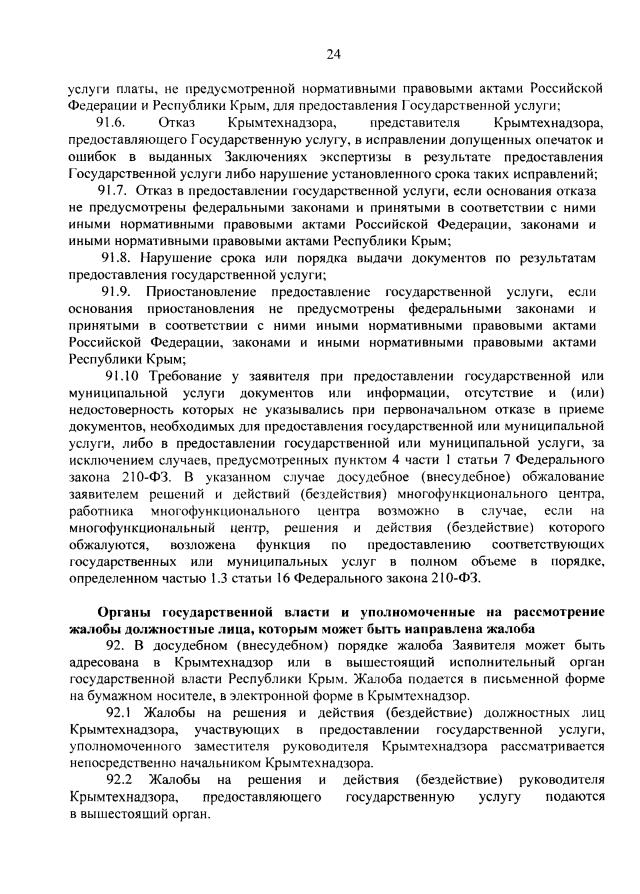 24

услуги платы, не предусмотренной нормативными правовыми актами Российской Федерации и Республики Крым, для предоставления Государственной услуги;

91.6. Отказ Крымтехнадзора, представителя Крымтехнадзора, предоставляющего Государственную услугу, в исправлении допущенных опечаток и ошибок в выданных Заключениях экспертизы в результате предоставления Государственной услуги либо нарушение установленного срока таких исправлений;

91.7. Отказ в предоставлении государственной услуги, если основания отказа не предусмотрены федеральными законами и принятыми в соответствии с ними иными нормативными правовыми актами Российской Федерации, законами и иными нормативными правовыми актами Республики Крым;

91.8. Нарушение срока или порядка выдачи документов по результатам предоставления государственной услуги;

91.9. Приостановление предоставление государственной услуги, если основания приостановления не предусмотрены федеральными законами и принятыми в соответствии с ними иными нормативными правовыми актами Российской Федерации, законами и иными нормативными правовыми актами Республики Крым;

91.10 Требование у заявителя при предоставлении государственной или муниципальной услуги документов или информации, отсутствие и (или) недостоверность которых не указывались при первоначальном отказе в приеме документов, необходимых для предоставления государственной или муниципальной услуги, либо в предоставлении государственной или муниципальной услуги, за исключением случаев, предусмотренных пунктом 4 части 1 статьи 7 Федерального закона 210-ФЗ. В указанном случае досудебное (внесудебное) обжалование заявителем решений и действий (бездействия) многофункционального центра, работника многофункционального центра возможно в случае, если на многофункциональный центр, решения и действия (бездействие) которого обжалуются, возложена функция по предоставлению соответствующих государственных или муниципальных услуг в полном объеме в порядке, определенном частью 1.3 статьи 16 Федерального закона 210-ФЗ.

Органы государственной власти и уполномоченные на рассмотрение жалобы должностные лица, которым может быть направлена жалоба

92. В досудебном (внесудебном) порядке жалоба Заявителя может быть адресована в Крымтехнадзор или в вышестоящий исполнительный орган государственной власти Республики Крым. Жалоба подается в письменной форме на бумажном носителе, в электронной форме в Крымтехнадзор.

92.1 Жалобы на решения и действия (бездействие) должностных лиц Крымтехнадзора, участвующих в предоставлении государственной услуги, уполномоченного заместителя руководителя Крымтехнадзора рассматривается непосредственно начальником Крымтехнадзора.

92.2 Жалобы на решения и действия (бездействие) руководителя Крымтехнадзора, предоставляющего государственную услугу подаются в вышестоящий орган.